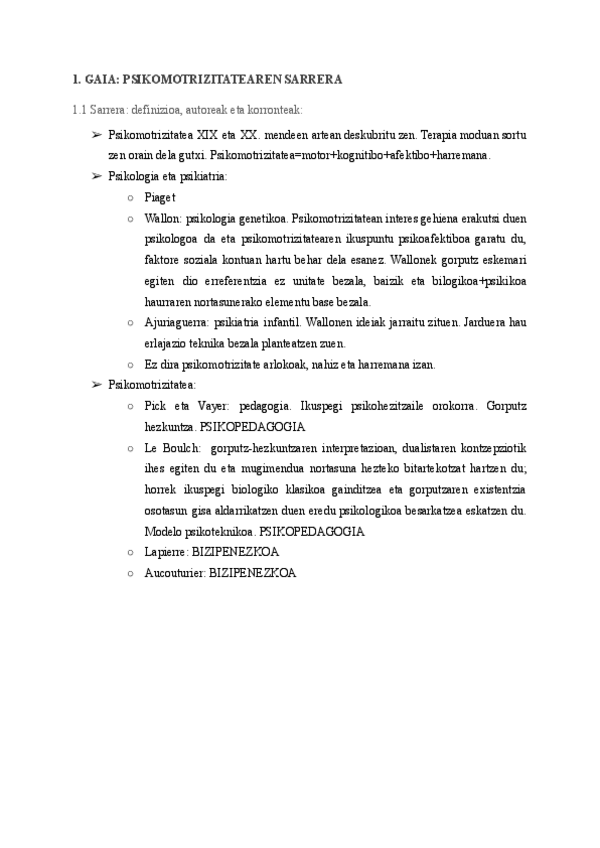 1. GAIA: PSIKOMOTRIZITATEAREN SARRERA

1.1 Sarrera: definizioa, autoreak eta korronteak:

➢ Psikomotrizitatea XIX eta XX. mendeen artean deskubritu zen. Terapia moduan sortu zen orain dela gutxi. Psikomotrizitatea=motor+kognitibo+afektibo+harremana.

➢ Psikologia eta psikiatria:

○ Piaget

○ Wallon: psikologia genetikoa. Psikomotrizitatean interes gehiena erakutsi duen psikologoa da eta psikomotrizitatearen ikuspuntu psikoafektiboa garatu du, faktore soziala kontuan hartu behar dela esanez. Wallonek gorputz eskemari egiten dio erreferentzia ez unitate bezala, baizik eta bilogikoa+psikikoa haurraren nortasunerako elementu base bezala.

○ Ajuriaguerra: psikiatria infantil. Wallonen ideiak jarraitu zituen. Jarduera hau erlajazio teknika bezala planteatzen zuen.

○ Ez dira psikomotrizitate arlokoak, nahiz eta harremana izan.

➢ Psikomotrizitatea:

○ Pick eta Vayer: pedagogia. Ikuspegi psikohezitzaile orokorra. Gorputz hezkuntza. PSIKOPEDAGOGIA

○ Le Boulch: gorputz-hezkuntzaren interpretazioan, dualistaren kontzepziotik ihes egiten du eta mugimendua nortasuna hezteko bitartekotzat hartzen du; horrek ikuspegi biologiko klasikoa gainditzea eta gorputzaren existentzia osotasun gisa aldarrikatzen duen eredu psikologikoa besarkatzea eskatzen du. Modelo psikoteknikoa. PSIKOPEDAGOGIA

○ Lapierre: BIZIPENEZKOA

○ Aucouturier: BIZIPENEZKOA